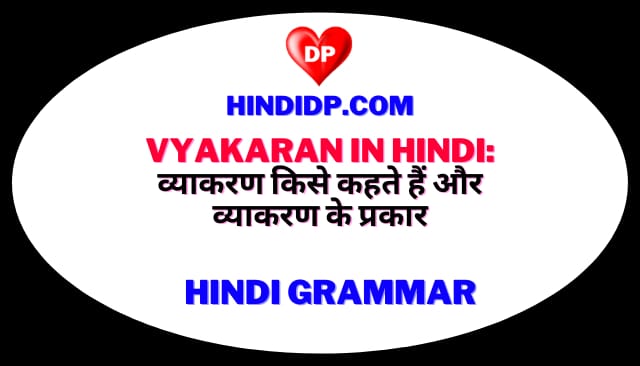 DP

HINDIDP.COM

VYAKARAN IN HINDI: व्याकरण किसे कहते हैं और व्याकरण के प्रकार

HINDI GRAMMAR